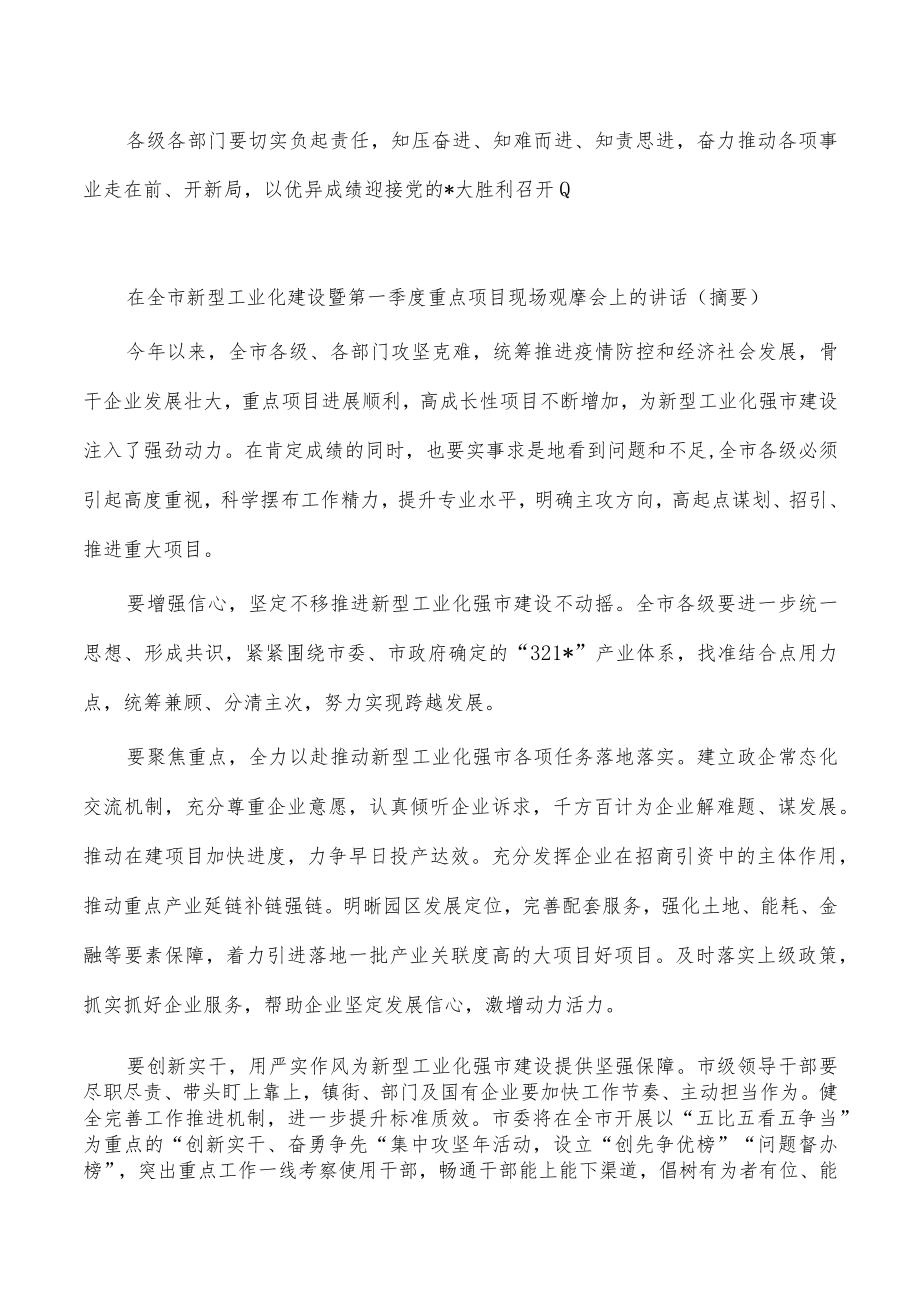 各级各部门要切实负起责任，知压奋进、知难而进、知责思进，奋力推动各项事业走在前、开新局，以优异成绩迎接党的*大胜利召开Q

在全市新型工业化建设暨第一季度重点项目现场观摩会上的讲话（摘要）

今年以来，全市各级、各部门攻坚克难，统筹推进疫情防控和经济社会发展，骨干企业发展壮大，重点项目进展顺利，高成长性项目不断增加，为新型工业化强市建设注入了强劲动力。在肯定成绩的同时，也要实事求是地看到问题和不足,全市各级必须引起高度重视，科学摆布工作精力，提升专业水平，明确主攻方向，高起点谋划、招引、推进重大项目。

要增强信心，坚定不移推进新型工业化强市建设不动摇。全市各级要进一步统一思想、形成共识，紧紧围绕市委、市政府确定的“321*”产业体系，找准结合点用力点，统筹兼顾、分清主次，努力实现跨越发展。

要聚焦重点，全力以赴推动新型工业化强市各项任务落地落实。建立政企常态化交流机制，充分尊重企业意愿，认真倾听企业诉求，千方百计为企业解难题、谋发展。推动在建项目加快进度，力争早日投产达效。充分发挥企业在招商引资中的主体作用，推动重点产业延链补链强链。明晰园区发展定位，完善配套服务，强化土地、能耗、金融等要素保障，着力引进落地一批产业关联度高的大项目好项目。及时落实上级政策，抓实抓好企业服务，帮助企业坚定发展信心，激增动力活力。

要创新实干，用严实作风为新型工业化强市建设提供坚强保障。市级领导干部要尽职尽责、带头盯上靠上，镇街、部门及国有企业要加快工作节奏、主动担当作为。健全完善工作推进机制，进一步提升标准质效。市委将在全市开展以“五比五看五争当”为重点的“创新实干、奋勇争先“集中攻坚年活动，设立“创先争优榜”“问题督办榜”，突出重点工作一线考察使用干部，畅通干部能上能下渠道，倡树有为者有位、能